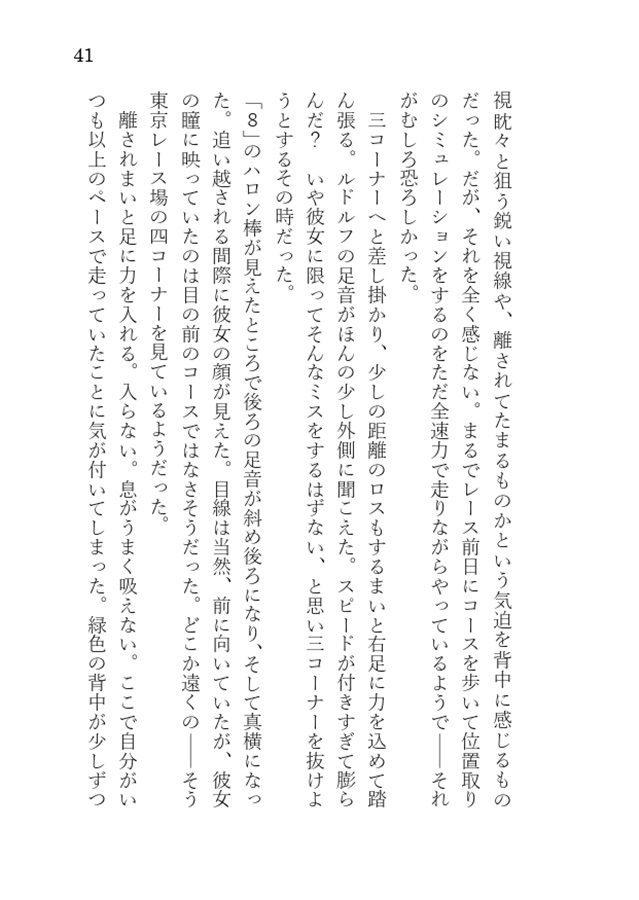 41

視眈々と狙う鋭い視線や、離されてたまるものかという気迫を背中に感じるものだった。だが、それを全く感じない。まるでレース前日にコースを歩いて位置取りのシミュレーションをするのをただ全速力で走りながらやっているようで――それがむしろ恐ろしかった。

三コーナーへと差し掛かり、少しの距離のロスもするまいと右足に力を込めて踏ん張る。ルドルフの足音がほんの少し外側に聞こえた。スピードが付きすぎて膨らんだ？　いや彼女に限ってそんなミスをするはずない、と思い三コーナーを抜けようとするその時だった。

「8」のハロン棒が見えたところで後ろの足音が斜め後ろになり、そして真横になった。追い越される間際に彼女の顔が見えた。目線は当然、前に向いていたが、彼女の瞳に映っていたのは目の前のコースではなさそうだった。どこか遠くの――そう東京レース場の四コーナーを見ているようだった。

離されまいと足に力を入れる。入らない。息がうまく吸えない。ここで自分がいつも以上のペースで走っていたことに気が付いてしまった。緑色の背中が少しずつ